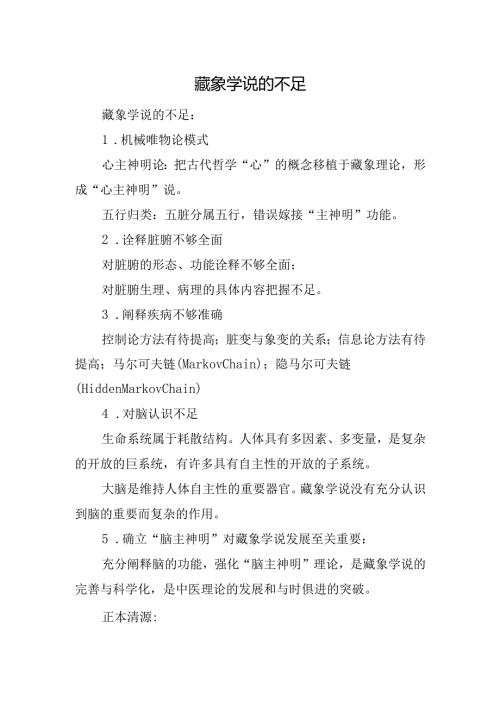 藏象学说的不足

藏象学说的不足：

1．机械唯物论模式

心主神明论：把古代哲学“心”的概念移植于藏象理论，形成“心主神明”说。

五行归类：五脏分属五行，错误嫁接“主神明”功能。

2．诠释脏腑不够全面

对脏腑的形态、功能诠释不够全面；

对脏腑生理、病理的具体内容把握不足。

3．阐释疾病不够准确

控制论方法有待提高；脏变与象变的关系；信息论方法有待提高；马尔可夫链(MarkovChain)；隐马尔可夫链(HiddenMarkovChain)

4．对脑认识不足

生命系统属于耗散结构。人体具有多因素、多变量，是复杂的开放的巨系统，有许多具有自主性的开放的子系统。

大脑是维持人体自主性的重要器官。藏象学说没有充分认识到脑的重要而复杂的作用。

5．确立“脑主神明”对藏象学说发展至关重要：

充分阐释脑的功能，强化“脑主神明”理论，是藏象学说的完善与科学化，是中医理论的发展和与时俱进的突破。

正本清源：